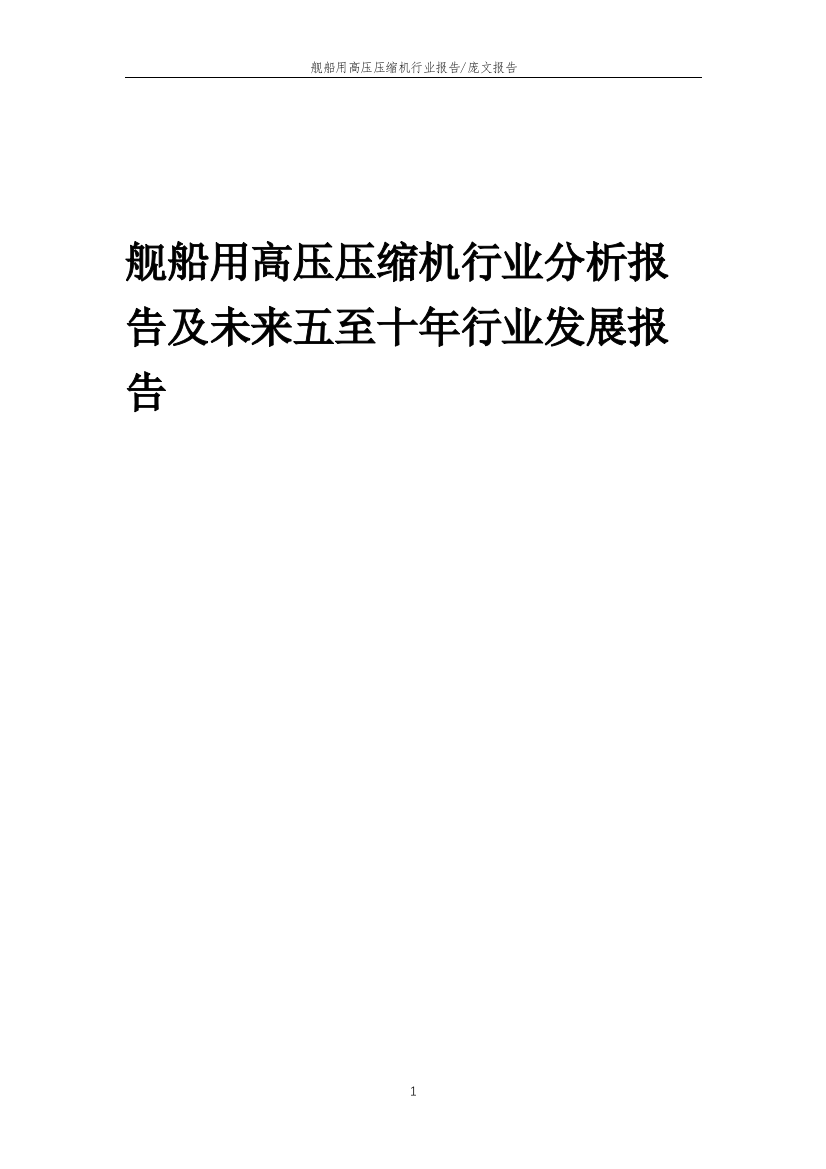 舰船用高压压缩机行业报告/庞文报告

舰船用高压压缩机行业分析报告及未来五至十年行业发展报告

1